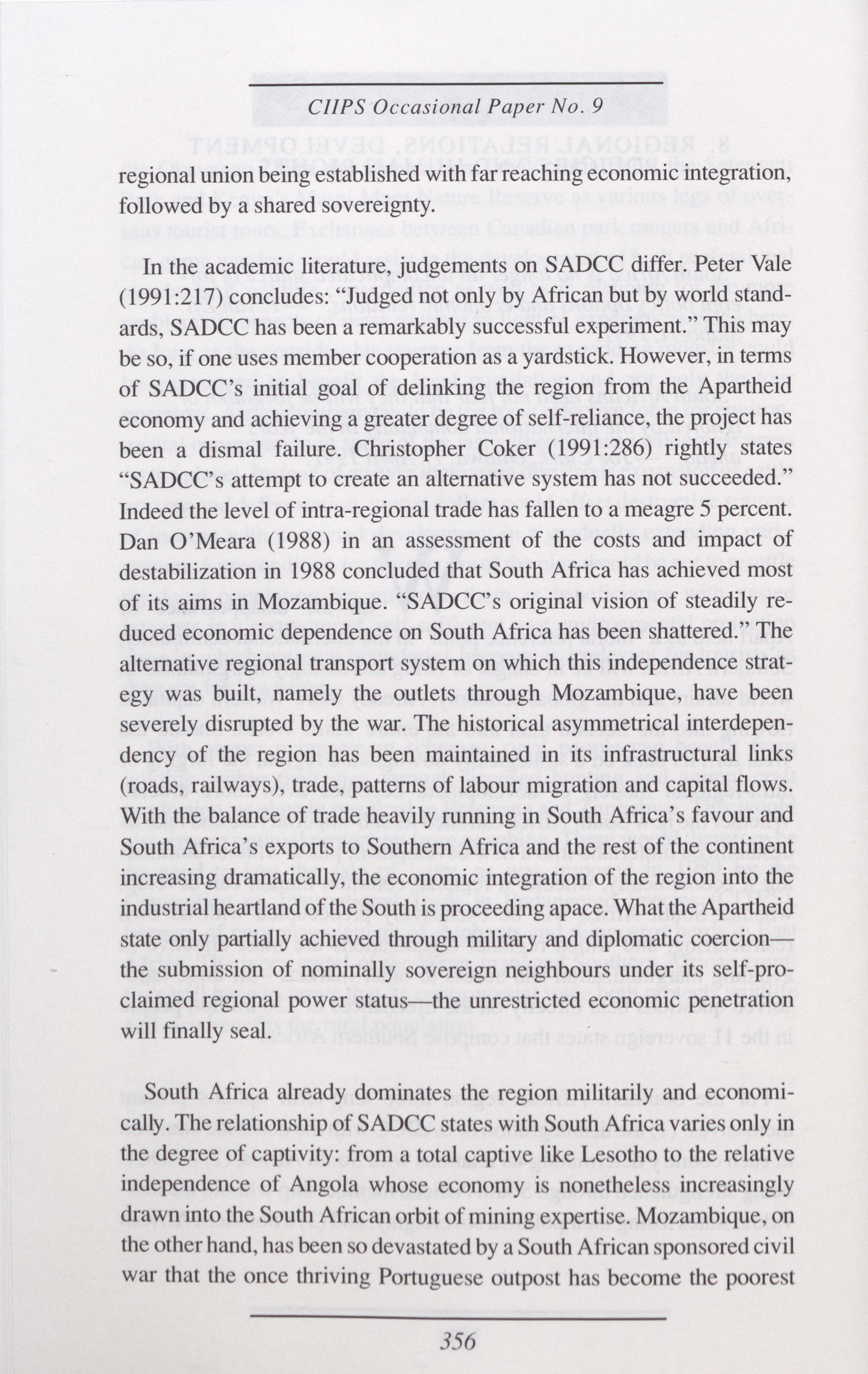 CIIPS Occasional Paper No. 9

regional union being established with far reaching economic integration, followed by a shared sovereignty.

In the academic literature, judgements on SADCC differ. Peter Vale (1991:217) concludes: "Judged not only by African but by world standards, SADCC has been a remarkably successful experiment." This may be so, if one uses member cooperation as a yardstick. However, in terms of SADCC's initial goal of delinking the region from the Apartheid economy and achieving a greater degree of self-reliance, the project has been a dismal failure. Christopher Coker (1991:286) rightly states "SADCC's attempt to create an alternative system has not succeeded." Indeed the level of intra-regional trade has fallen to a meagre 5 percent. Dan O'Meara (1988) in an assessment of the costs and impact of destabilization in 1988 concluded that South Africa has achieved most of its aims in Mozambique. "SADCC's original vision of steadily reduced economic dependence on South Africa has been shattered." The alternative regional transport system on which this independence strategy was built, namely the outlets through Mozambique, have been severely disrupted by the war. The historical asymmetrical interdependency of the region has been maintained in its infrastructural links (roads, railways), trade, patterns of labour migration and capital flows. With the balance of trade heavily running in South Africa's favour and South Africa's exports to Southern Africa and the rest of the continent increasing dramatically, the economic integration of the region into the industrial heartland of the South is proceeding apace. What the Apartheid state only partially achieved through military and diplomatic coercion—the submission of nominally sovereign neighbours under its self-proclaimed regional power status—the unrestricted economic penetration will finally seal.

South Africa already dominates the region militarily and economically. The relationship of SADCC states with South Africa varies only in the degree of captivity: from a total captive like Lesotho to the relative independence of Angola whose economy is nonetheless increasingly drawn into the South African orbit of mining expertise. Mozambique, on the other hand, has been so devastated by a South African sponsored civil war that the once thriving Portuguese outpost has become the poorest

356